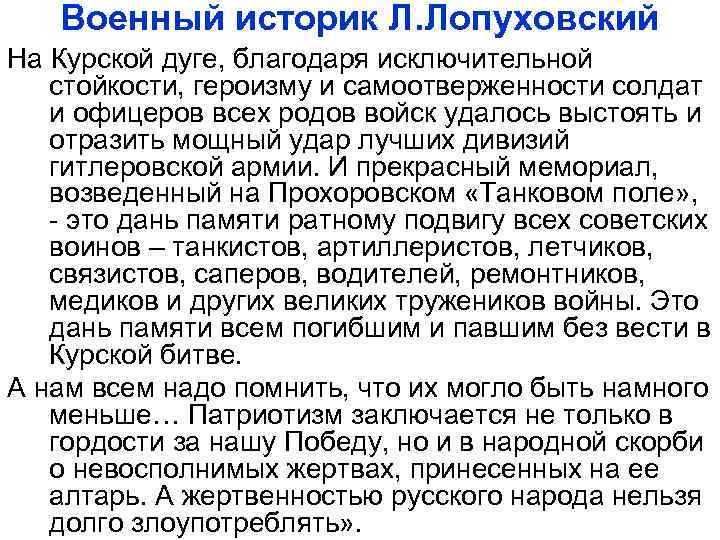 Военный историк Л.Лопуховский

На Курской дуге, благодаря исключительной стойкости, героизму и самоотверженности солдат и офицеров всех родов войск удалось выстоять и отразить мощный удар лучших дивизий гитлеровской армии. И прекрасный мемориал, возведенный на Прохоровском «Танковом поле», - это дань памяти ратному подвигу всех советских воинов – танкистов, артиллеристов, летчиков, связистов, саперов, водителей, ремонтников, медиков и других великих тружеников войны. Это дань памяти всем погибшим и павшим без вести в Курской битве.

А нам всем надо помнить, что их могло быть намного меньше… Патриотизм заключается не только в гордости за нашу Победу, но и в народной скорби о невосполнимых жертвах, принесенных на ее алтарь. А жертвенностью русского народа нельзя долго злоупотреблять».